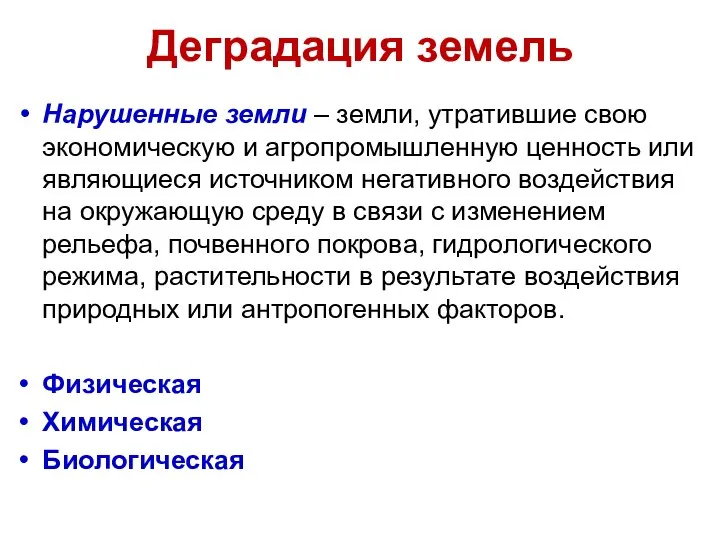 Деградация земель

• Нарушенные земли – земли, утратившие свою экономическую и агропромышленную ценность или являющиеся источником негативного воздействия на окружающую среду в связи с изменением рельефа, почвенного покрова, гидрологического режима, растительности в результате воздействия природных или антропогенных факторов.

• Физическая
• Химическая
• Биологическая